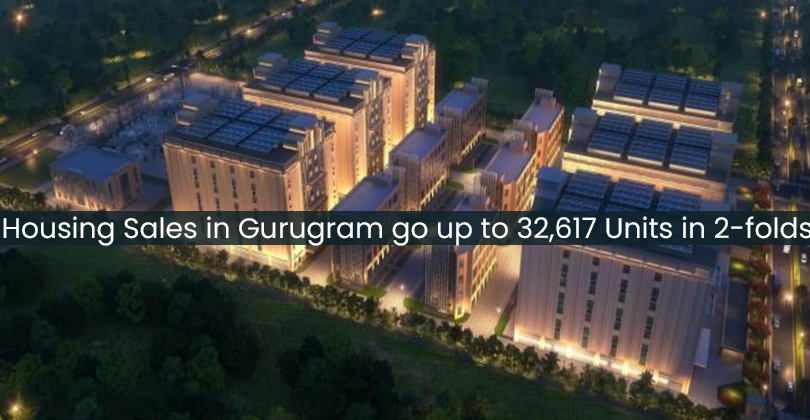 Housing Sales in Gurugram go up to 32,617 Units in 2-folds